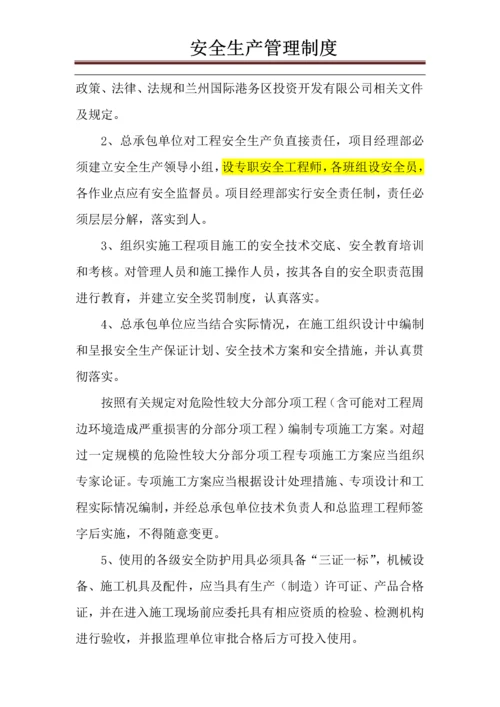 安全生产管理制度

政策、法律、法规和兰州国际港务区投资开发有限公司相关文件及规定。

2、总承包单位对工程安全生产负直接责任，项目经理部必须建立安全生产领导小组，设专职安全工程师，各班组设安全员，各作业点应有安全监督员。项目经理部实行安全责任制，责任必须层层分解，落实到人。

3、组织实施工程项目施工的安全技术交底、安全教育培训和考核。对管理人员和施工操作人员，按其各自的安全职责范围进行教育，并建立安全奖罚制度，认真落实。

4、总承包单位应当结合实际情况，在施工组织设计中编制和呈报安全生产保证计划、安全技术方案和安全措施，并认真贯彻落实。

按照有关规定对危险性较大分部分项工程（含可能对工程周边环境造成严重损害的分部分项工程）编制专项施工方案。对超过一定规模的危险性较大分部分项工程专项施工方案应当组织专家论证。专项施工方案应当根据设计处理措施、专项设计和工程实际情况编制，并经总承包单位技术负责人和总监理工程师签字后实施，不得随意变更。

5、使用的各级安全防护用具必须具备“三证一标”，机械设备、施工机具及配件，应当具有生产（制造）许可证、产品合格证，并在进入施工现场前应委托具有相应资质的检验、检测机构进行验收，并报监理单位审批合格后方可投入使用。